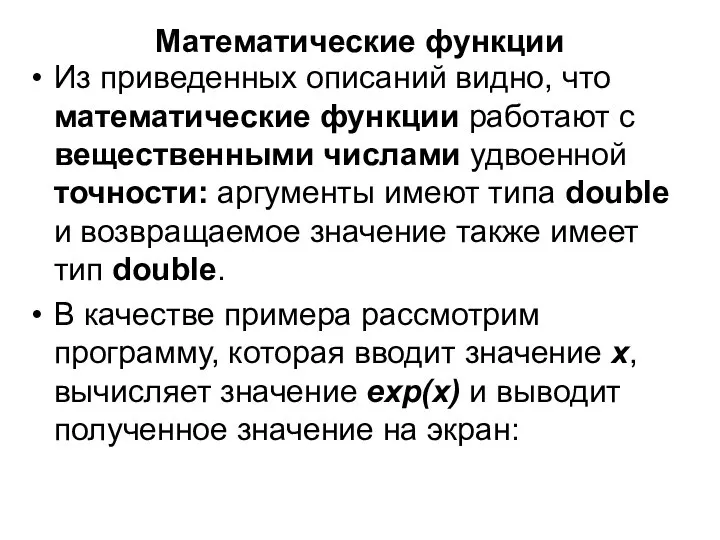 Математические функции

• Из приведенных описаний видно, что математические функции работают с вещественными числами удвоенной точности: аргументы имеют типа double и возвращаемое значение также имеет тип double.

• В качестве примера рассмотрим программу, которая вводит значение x, вычисляет значение exp(x) и выводит полученное значение на экран: